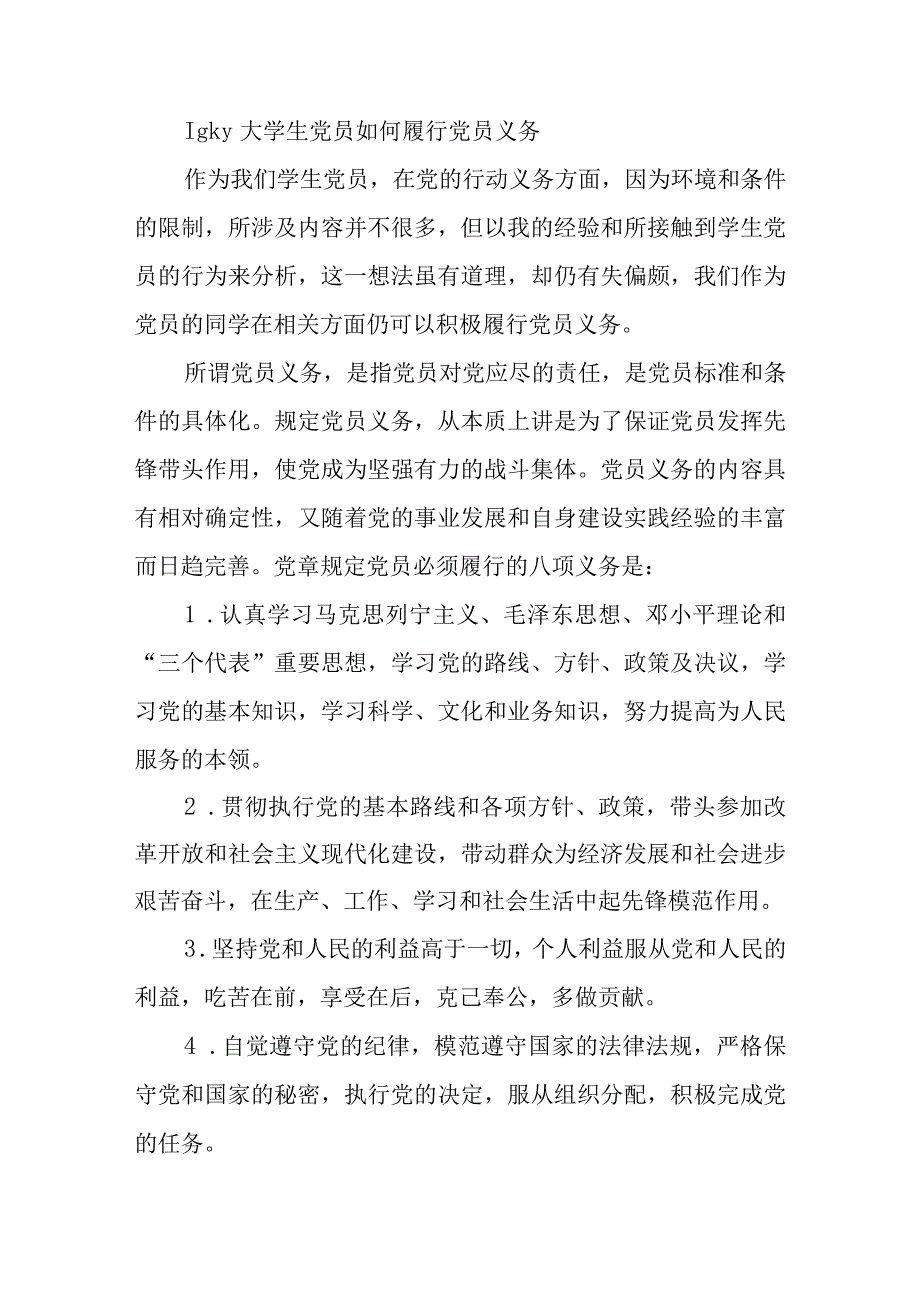 Igky 大学生党员如何履行党员义务

作为我们学生党员，在党的行动义务方面，因为环境和条件的限制，所涉及内容并不很多，但以我的经验和所接触到学生党员的行为来分析，这一想法虽有道理，却仍有失偏颇，我们作为党员的同学在相关方面仍可以积极履行党员义务。

所谓党员义务，是指党员对党应尽的责任，是党员标准和条件的具体化。规定党员义务，从本质上讲是为了保证党员发挥先锋带头作用，使党成为坚强有力的战斗集体。党员义务的内容具有相对确定性，又随着党的事业发展和自身建设实践经验的丰富而日趋完善。党章规定党员必须履行的八项义务是：

1．认真学习马克思列宁主义、毛泽东思想、邓小平理论和“三个代表”重要思想，学习党的路线、方针、政策及决议，学习党的基本知识，学习科学、文化和业务知识，努力提高为人民服务的本领。

2．贯彻执行党的基本路线和各项方针、政策，带头参加改革开放和社会主义现代化建设，带动群众为经济发展和社会进步艰苦奋斗，在生产、工作、学习和社会生活中起先锋模范作用。

3．坚持党和人民的利益高于一切，个人利益服从党和人民的利益，吃苦在前，享受在后，克己奉公，多做贡献。

4．自觉遵守党的纪律，模范遵守国家的法律法规，严格保守党和国家的秘密，执行党的决定，服从组织分配，积极完成党的任务。